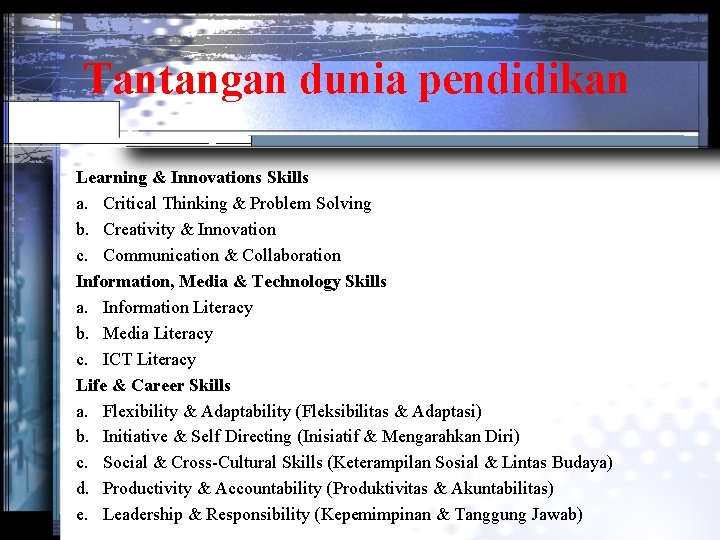 Tantangan dunia pendidikan

Learning & Innovations Skills
a. Critical Thinking & Problem Solving
b. Creativity & Innovation
c. Communication & Collaboration
Information, Media & Technology Skills
a. Information Literacy
b. Media Literacy
c. ICT Literacy
Life & Career Skills
a. Flexibility & Adaptability (Fleksibilitas & Adaptasi)
b. Initiative & Self Directing (Inisiatif & Mengarahkan Diri)
c. Social & Cross-Cultural Skills (Keterampilan Sosial & Lintas Budaya)
d. Productivity & Accountability (Produktivitas & Akuntabilitas)
e. Leadership & Responsibility (Kepemimpinan & Tanggung Jawab)